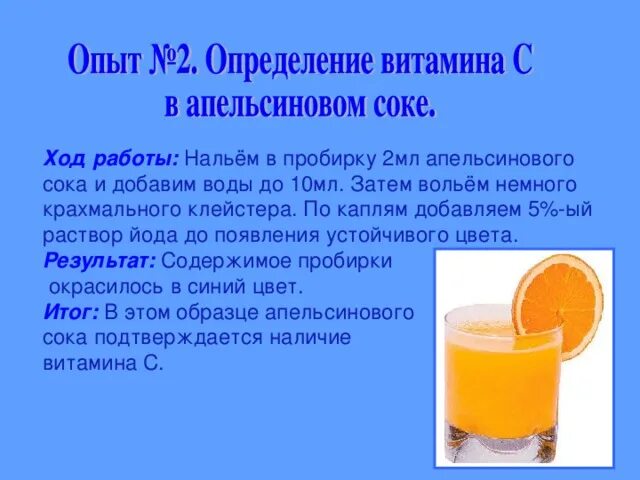 Опыт №2. Определение витамина С в апельсиновом соке.

Ход работы: Нальём в пробирку 2мл апельсинового сока и добавим воды до 10мл. Затем вольём немного крахмального клейстера. По каплям добавляем 5%-ый раствор йода до появления устойчивого цвета.
Результат: Содержимое пробирки окрасилось в синий цвет.
Итог: В этом образце апельсинового сока подтверждается наличие витамина С.